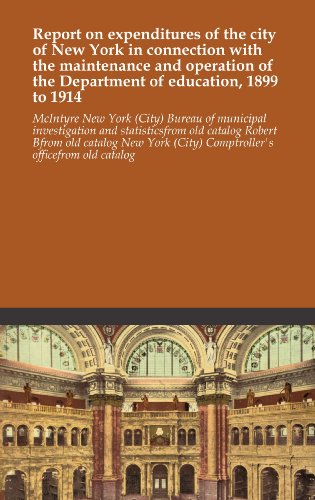 Report on expenditures of the city of New York in connection with the maintenance and operation of the Department of education, 1899 to 1914

McIntyre New York (City) Bureau of municipal investigation and statisticsfrom old catalog Robert Bfrom old catalog New York (City) Comptroller's officefrom old catalog